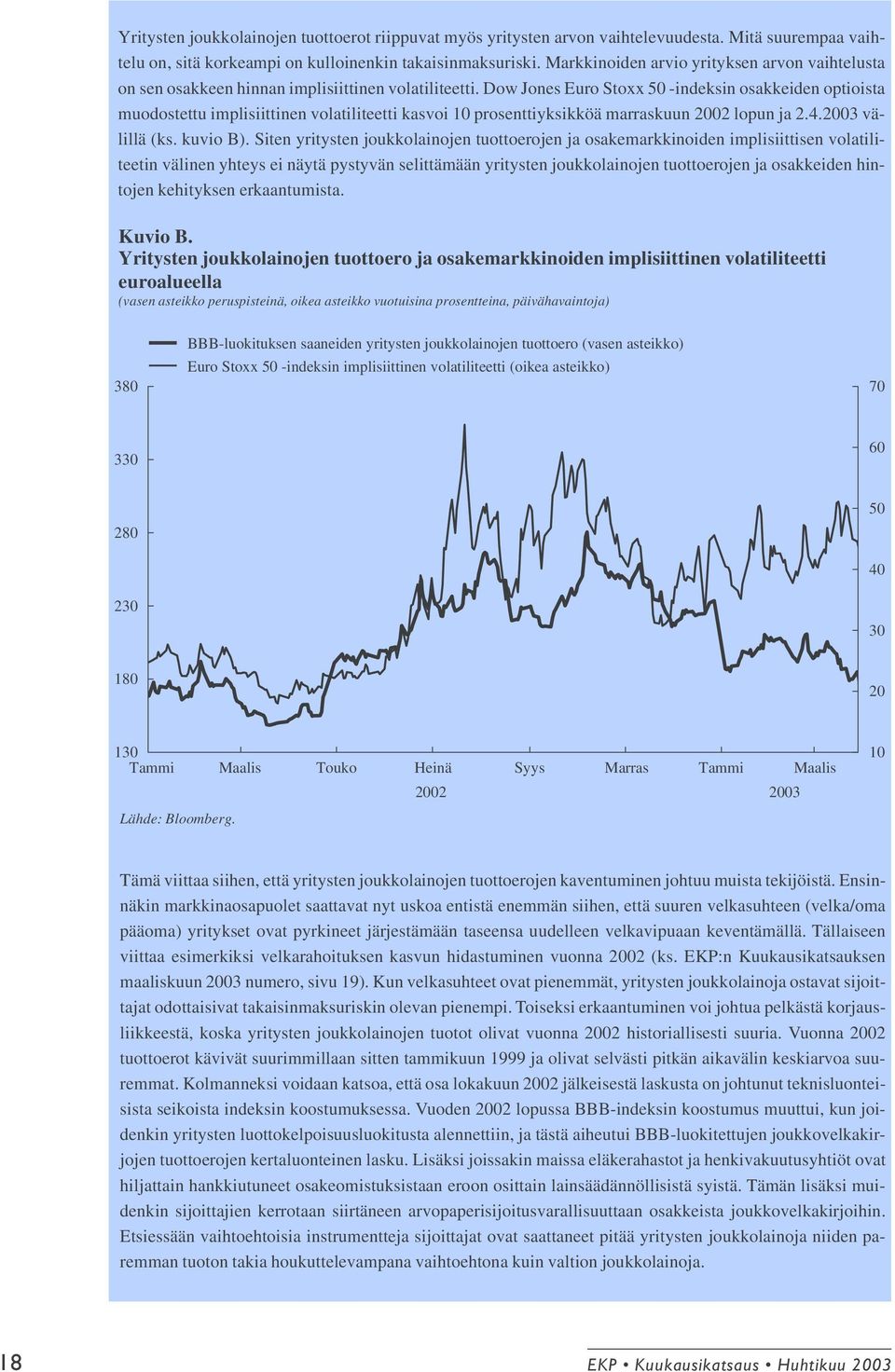 Yritysten joukkolainojen tuottoerot riippuvat myös yritysten arvon vaihtelevuudesta. Mitä suurempaa vaihtelu on, sitä korkeampi on kulloinenkin takaisinmaksuriski. Markkinoiden arvio yrityksen arvon vaihtelusta on sen osakkeen hinnan implisiittinen volatiliteetti. Dow Jones Euro Stoxx 50 -indeksin osakkeiden optioista muodostettu implisiittinen volatiliteetti kasvoi 10 prosenttiyksikköä marraskuun 2002 lopun ja 2.4.2003 välillä (ks. kuvio B). Siten yritysten joukkolainojen tuottoerojen ja osakemarkkinoiden implisiittisen volatiliteetin välinen yhteys ei näytä pystyvän selittämään yritysten joukkolainojen tuottoerojen ja osakkeiden hintojen kehityksen erkaantumista.

Kuvio B.
Yritysten joukkolainojen tuottoero ja osakemarkkinoiden implisiittinen volatiliteetti euroalueella
(vasen asteikko peruspisteinä, oikea asteikko vuotuisina prosentteina, päivähavaintoja)

BBB-luokituksen saaneiden yritysten joukkolainojen tuottoero (vasen asteikko)
Euro Stoxx 50 -indeksin implisiittinen volatiliteetti (oikea asteikko)

380 330 280 230 180 130
70 60 50 40 30 20 10

Tammi Maalis Touko Heinä Syys Marras Tammi Maalis
2002 2003

Lähde: Bloomberg.

Tämä viittaa siihen, että yritysten joukkolainojen tuottoerojen kaventuminen johtuu muista tekijöistä. Ensinnäkin markkinaosapuolet saattavat nyt uskoa entistä enemmän siihen, että suuren velkasuhteen (velka/oma pääoma) yritykset ovat pyrkineet järjestämään taseensa uudelleen velkavipuaan keventämällä. Tällaiseen viittaa esimerkiksi velkarahoituksen kasvun hidastuminen vuonna 2002 (ks. EKP:n Kuukausikatsauksen maaliskuun 2003 numero, sivu 19). Kun velkasuhteet ovat pienemmät, yritysten joukkolainoja ostavat sijoittajat odottaisivat takaisinmaksuriskin olevan pienempi. Toiseksi erkaantuminen voi johtua pelkästä korjausliikkeestä, koska yritysten joukkolainojen tuotot olivat vuonna 2002 historiallisesti suuria. Vuonna 2002 tuottoerot kävivät suurimmillaan sitten tammikuun 1999 ja olivat selvästi pitkän aikavälin keskiarvoa suuremmat. Kolmanneksi voidaan katsoa, että osa lokakuun 2002 jälkeisestä laskusta on johtunut teknisluonteisista seikoista indeksin koostumuksessa. Vuoden 2002 lopussa BBB-indeksin koostumus muuttui, kun joidenkin yritysten luottokelpoisuusluokitusta alennettiin, ja tästä aiheutui BBB-luokitettujen joukkovelkakirjojen tuottoerojen kertaluonteinen lasku. Lisäksi joissakin maissa eläkerahastot ja henkivakuutusyhtiöt ovat hiljattain hankkiutuneet osakeomistuksistaan eroon osittain lainsäädännöllisistä syistä. Tämän lisäksi muidenkin sijoittajien kerrotaan siirtäneen arvopaperisijoitusvarallisuuttaan osakkeista joukkovelkakirjoihin. Etsiessään vaihtoehtoisia instrumentteja sijoittajat ovat saattaneet pitää yritysten joukkolainoja niiden paremman tuoton takia houkuttelevampana vaihtoehtona kuin valtion joukkolainoja.

18

EKP • Kuukausikatsaus • Huhtikuu 2003